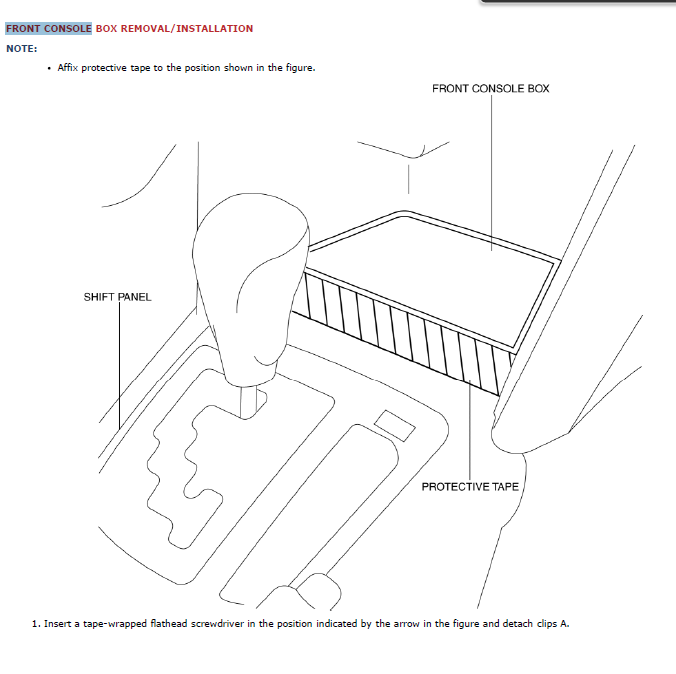 FRONT CONSOLE BOX REMOVAL/INSTALLATION

NOTE:

• Affix protective tape to the position shown in the figure.

FRONT CONSOLE BOX

SHIFT PANEL

PROTECTIVE TAPE

1. Insert a tape-wrapped flathead screwdriver in the position indicated by the arrow in the figure and detach clips A.